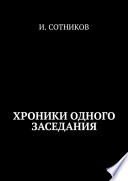 И. СОТНИКОВ

ХРОНИКИ ОДНОГО ЗАСЕДАНИЯ